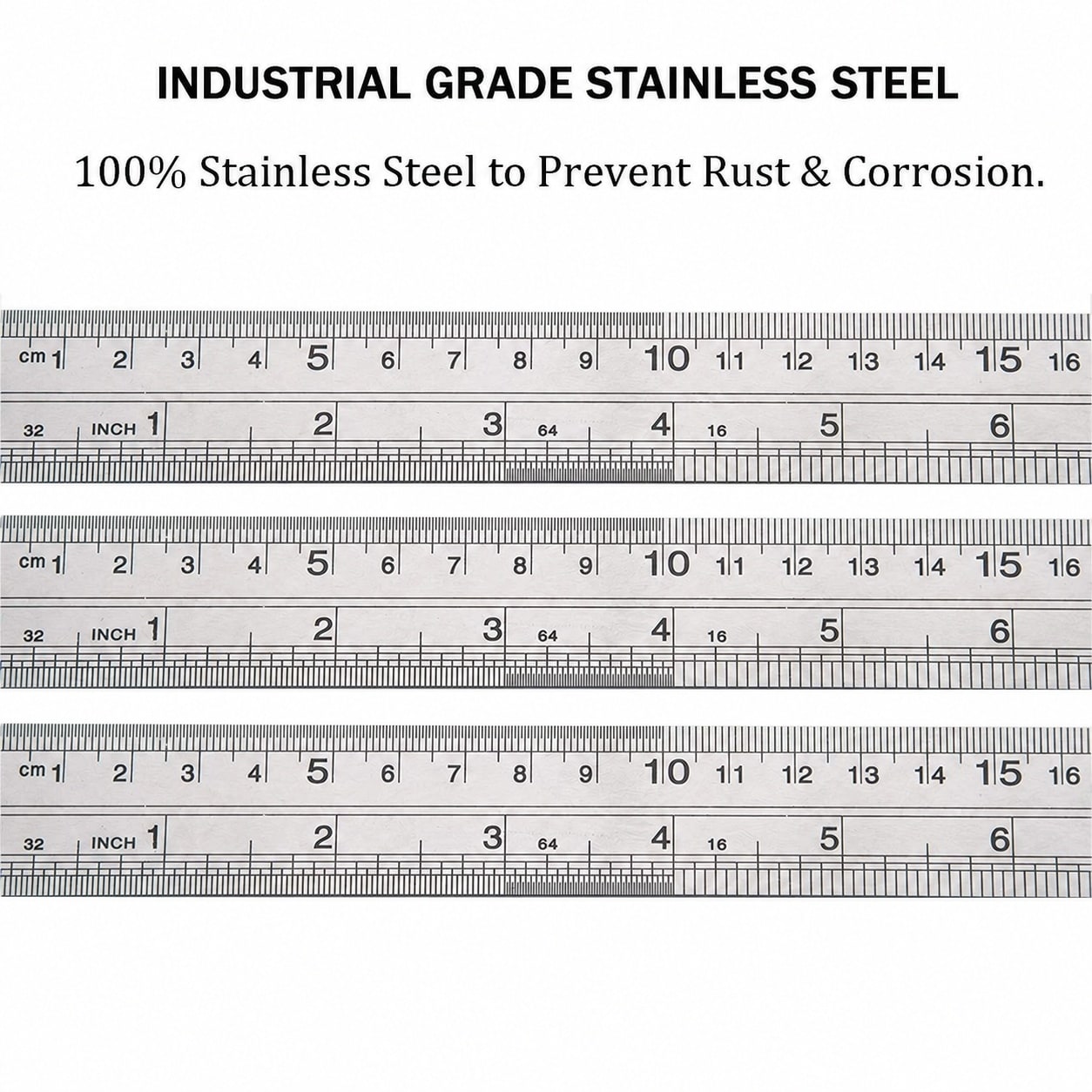 INDUSTRIAL GRADE STAINLESS STEEL

100% Stainless Steel to Prevent Rust & Corrosion.

cm 1 2 3 4 5 6 7 8 9 10 11 12 13 14 15 16

32 INCH 1 2 3 64 4 16 5 6

cm 1 2 3 4 5 6 7 8 9 10 11 12 13 14 15 16

32 INCH 1 2 3 64 4 16 5 6

cm 1 2 3 4 5 6 7 8 9 10 11 12 13 14 15 16

32 INCH 1 2 3 64 4 16 5 6